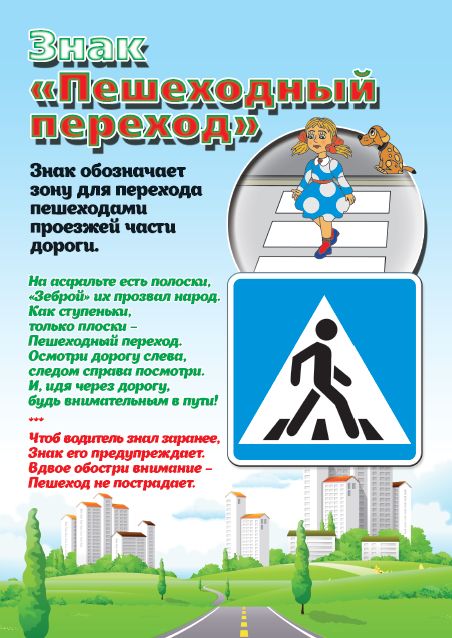 Знак «Пешеходный переход»

Знак обозначает зону для перехода пешеходами проезжей части дороги.

На асфальте есть полоски,
«Зеброй» их прозвал народ.
Как ступеньки,
только плоски –
Пешеходный переход.
Осмотри дорогу слева,
следом справа посмотри.
И, идя через дорогу,
будь внимательным в пути!

***

Чтоб водитель знал заранее,
Знак его предупреждает.
Вдвое обостри внимание –
Пешеход не пострадает.